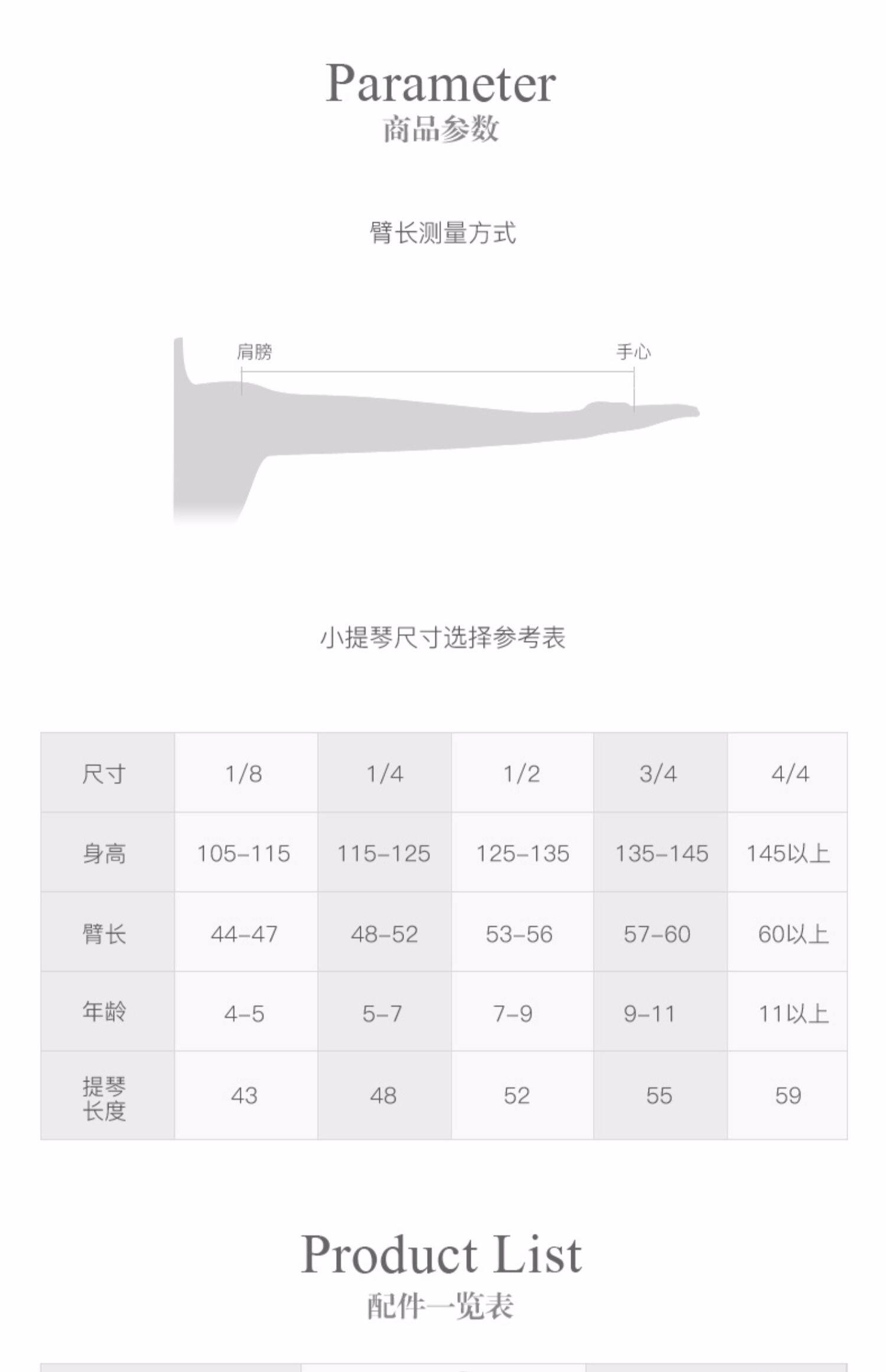 Parameter
商品参数

臂长测量方式

肩膀
手心

小提琴尺寸选择参考表

| 尺寸 | 1/8 | 1/4 | 1/2 | 3/4 | 4/4 |
|---|---|---|---|---|---|
| 身高 | 105-115 | 115-125 | 125-135 | 135-145 | 145以上 |
| 臂长 | 44-47 | 48-52 | 53-56 | 57-60 | 60以上 |
| 年龄 | 4-5 | 5-7 | 7-9 | 9-11 | 11以上 |
| 提琴长度 | 43 | 48 | 52 | 55 | 59 |

Product List
配件一览表